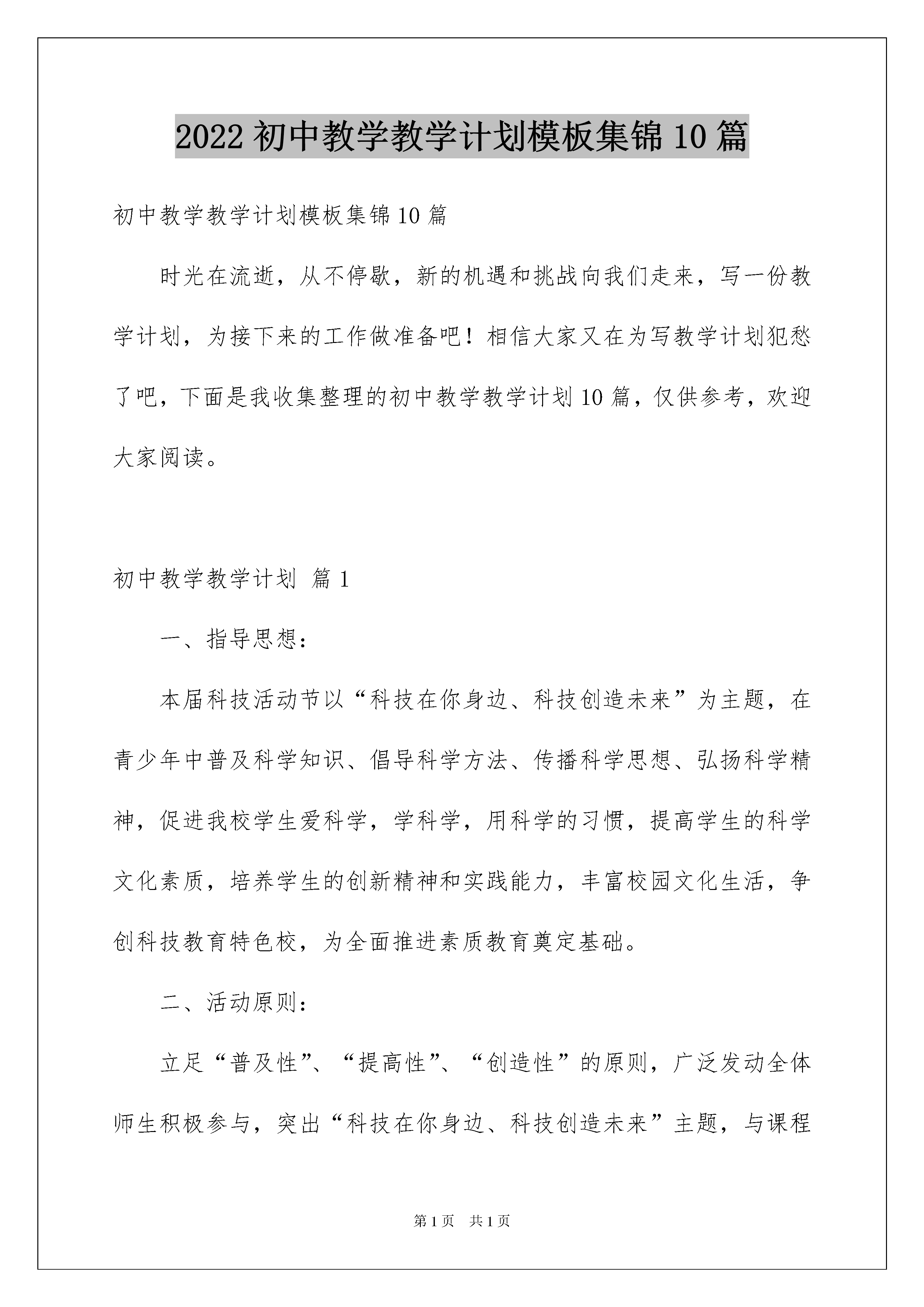 2022 初中教学教学计划模板集锦 10 篇

初中教学教学计划模板集锦 10 篇

时光在流逝，从不停歇，新的机遇和挑战向我们走来，写一份教学计划，为接下来的工作做准备吧！相信大家又在为写教学计划犯愁了吧，下面是我收集整理的初中教学教学计划 10 篇，仅供参考，欢迎大家阅读。

初中教学教学计划 篇 1

一、指导思想：

本届科技活动节以“科技在你身边、科技创造未来”为主题，在青少年中普及科学知识、倡导科学方法、传播科学思想、弘扬科学精神，促进我校学生爱科学，学科学，用科学的习惯，提高学生的科学文化素质，培养学生的创新精神和实践能力，丰富校园文化生活，争创科技教育特色校，为全面推进素质教育奠定基础。

二、活动原则：

立足“普及性”、“提高性”、“创造性”的原则，广泛发动全体师生积极参与，突出“科技在你身边、科技创造未来”主题，与课程

第 1 页 共 1 页